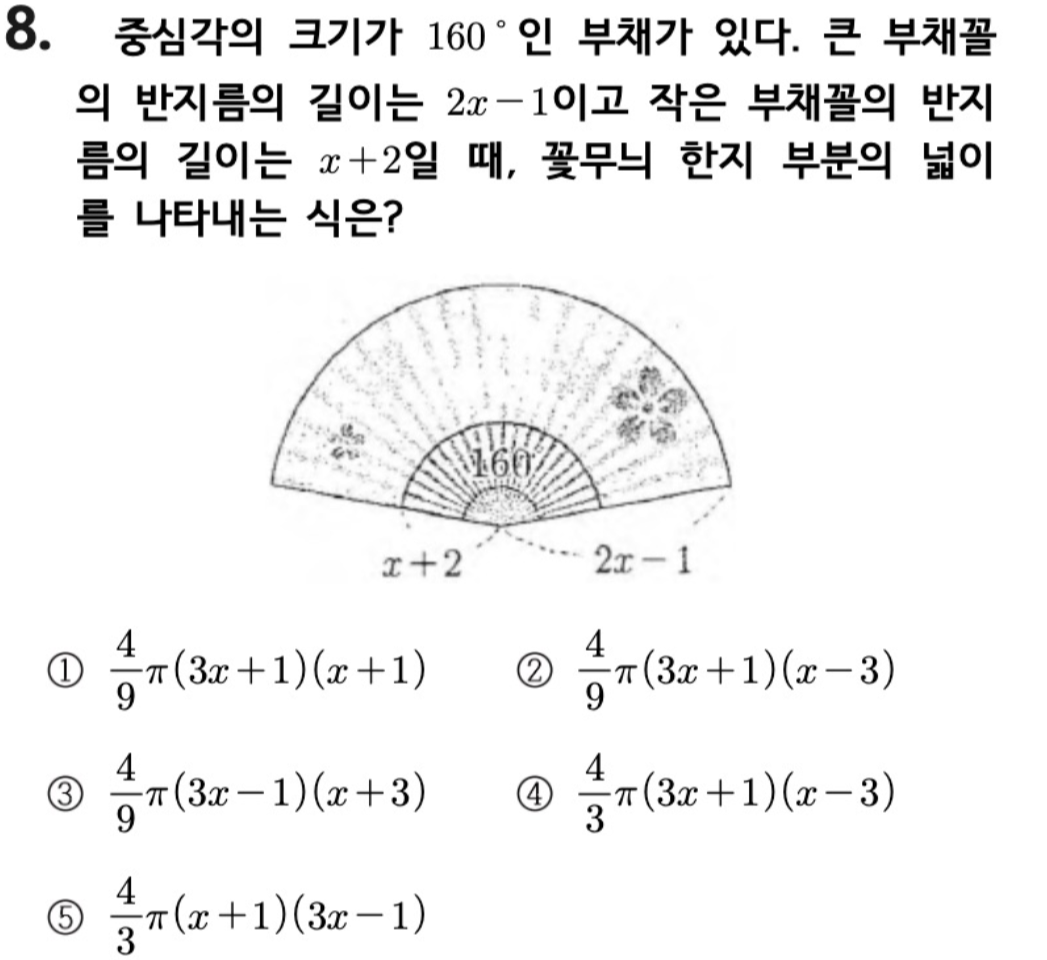 8. 중심각의 크기가 $160°$인 부채가 있다. 큰 부채꼴의 반지름의 길이는 $2x-1$이고 작은 부채꼴의 반지름의 길이는 $x+2$일 때, 꽃무늬 한지 부분의 넓이를 나타내는 식은?

160

$x+2$

$2x-1$

① $\frac{4}{9}\pi(3x+1)(x+1)$ ② $\frac{4}{9}\pi(3x+1)(x-3)$

③ $\frac{4}{9}\pi(3x-1)(x+3)$ ④ $\frac{4}{3}\pi(3x+1)(x-3)$

⑤ $\frac{4}{3}\pi(x+1)(3x-1)$